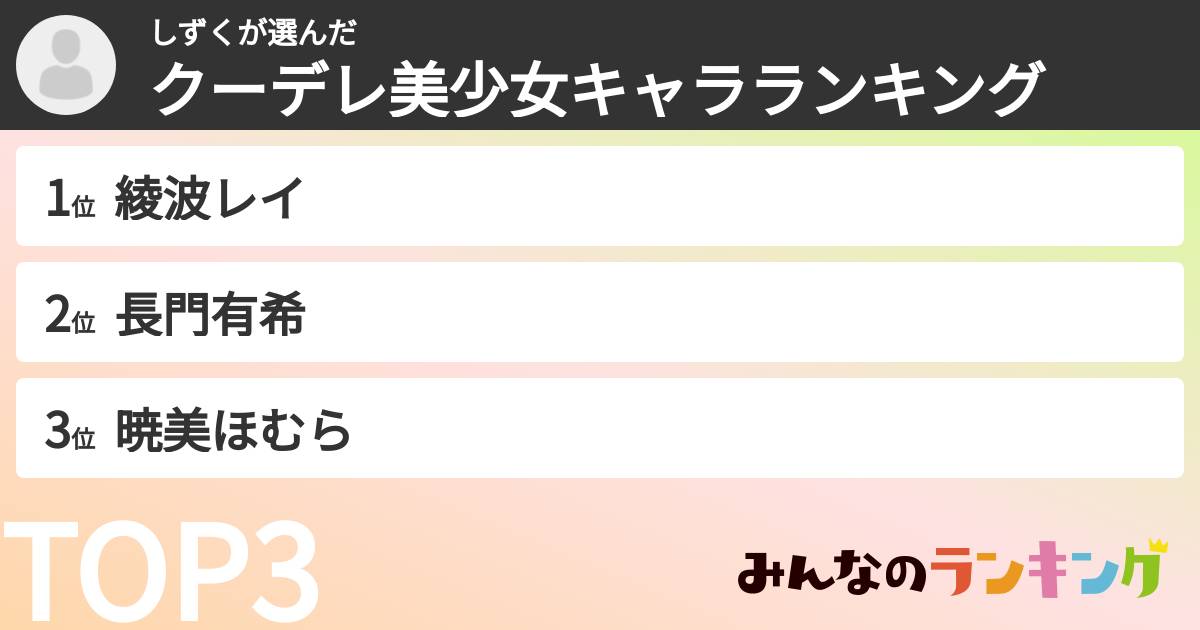 しずくが選んだ
クーデレ美少女キャラランキング

1位 綾波レイ

2位 長門有希

3位 暁美ほむら

TOP3

みんなのランキング